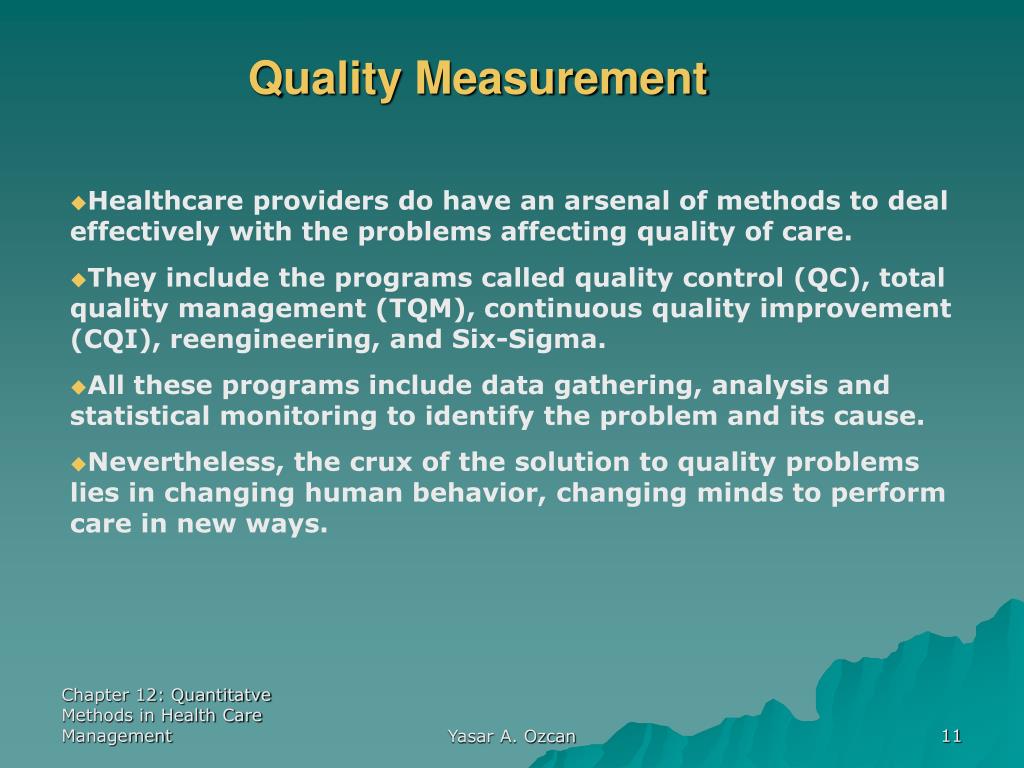 Quality Measurement

◆Healthcare providers do have an arsenal of methods to deal effectively with the problems affecting quality of care.

◆They include the programs called quality control (QC), total quality management (TQM), continuous quality improvement (CQI), reengineering, and Six-Sigma.

◆All these programs include data gathering, analysis and statistical monitoring to identify the problem and its cause.

◆Nevertheless, the crux of the solution to quality problems lies in changing human behavior, changing minds to perform care in new ways.

Chapter 12: Quantitatve Methods in Health Care Management

Yasar A. Ozcan

11